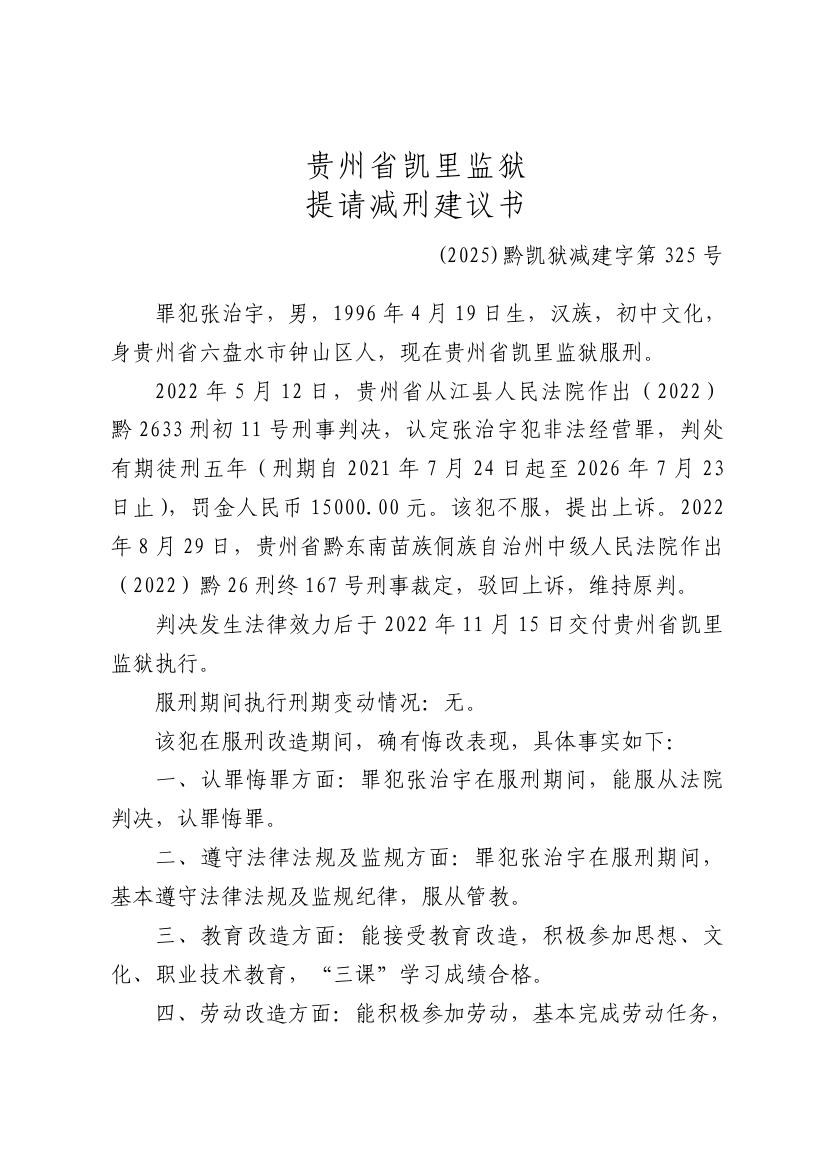 贵州省凯里监狱
提请减刑建议书

(2025)黔凯狱减建字第 325 号

罪犯张治宇，男，1996 年 4 月 19 日生，汉族，初中文化，身贵州省六盘水市钟山区人，现在贵州省凯里监狱服刑。

2022 年 5 月 12 日，贵州省从江县人民法院作出（2022）黔 2633 刑初 11 号刑事判决，认定张治宇犯非法经营罪，判处有期徒刑五年（刑期自 2021 年 7 月 24 日起至 2026 年 7 月 23 日止），罚金人民币 15000.00 元。该犯不服，提出上诉。2022 年 8 月 29 日，贵州省黔东南苗族侗族自治州中级人民法院作出（2022）黔 26 刑终 167 号刑事裁定，驳回上诉，维持原判。

判决发生法律效力后于 2022 年 11 月 15 日交付贵州省凯里监狱执行。

服刑期间执行刑期变动情况：无。

该犯在服刑改造期间，确有悔改表现，具体事实如下：

一、认罪悔罪方面：罪犯张治宇在服刑期间，能服从法院判决，认罪悔罪。

二、遵守法律法规及监规方面：罪犯张治宇在服刑期间，基本遵守法律法规及监规纪律，服从管教。

三、教育改造方面：能接受教育改造，积极参加思想、文化、职业技术教育，“三课”学习成绩合格。

四、劳动改造方面：能积极参加劳动，基本完成劳动任务，